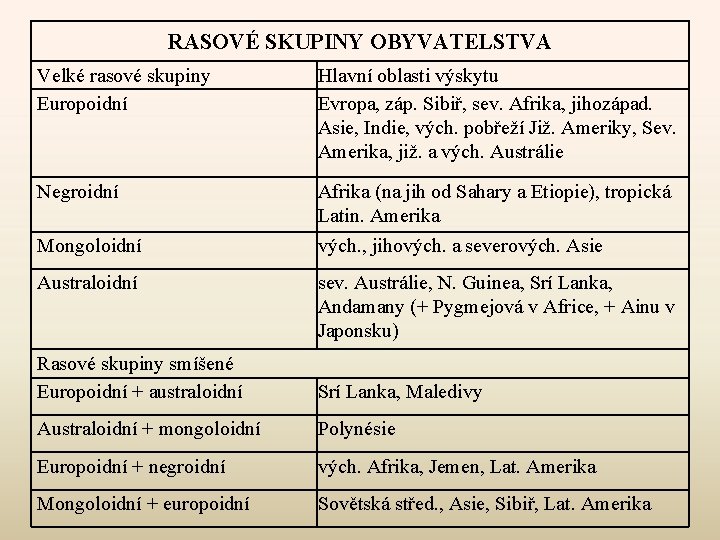 | RASOVÉ SKUPINY OBYVATELSTVA | |
|---|---|
| Velké rasové skupiny | Hlavní oblasti výskytu |
| Europoidní | Evropa, záp. Sibiř, sev. Afrika, jihozápad. Asie, Indie, vých. pobřeží Již. Ameriky, Sev. Amerika, již. a vých. Austrálie |
| Negroidní | Afrika (na jih od Sahary a Etiopie), tropická Latin. Amerika |
| Mongoloidní | vých., jihových. a severových. Asie |
| Australoidní | sev. Austrálie, N. Guinea, Srí Lanka, Andamany (+ Pygmejová v Africe, + Ainu v Japonsku) |
| Rasové skupiny smíšené | |
| Europoidní + australoidní | Srí Lanka, Maledivy |
| Australoidní + mongoloidní | Polynésie |
| Europoidní + negroidní | vých. Afrika, Jemen, Lat. Amerika |
| Mongoloidní + europoidní | Sovětská střed., Asie, Sibiř, Lat. Amerika |